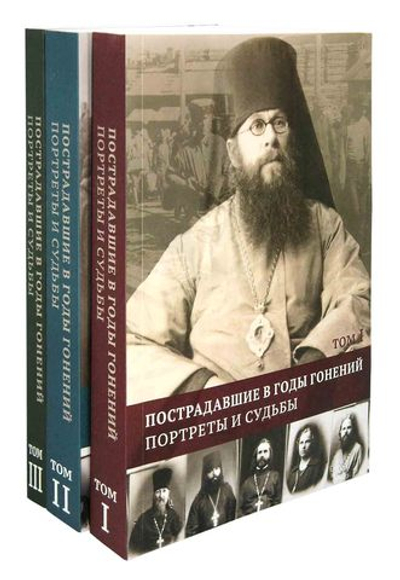 ПОСТРАДАВШИЕ В ГОДЫ ГОНЕНИЙ
ПОРТРЕТЫ И СУДЬБЫ
ТОМ III

ПОСТРАДАВШИЕ В ГОДЫ ГОНЕНИЙ
ПОРТРЕТЫ И СУДЬБЫ
ТОМ II

ПОСТРАДАВШИЕ В ГОДЫ ГОНЕНИЙ
ПОРТРЕТЫ И СУДЬБЫ
ТОМ I

ТОМ I
ПОСТРАДАВШИЕ В ГОДЫ ГОНЕНИЙ
ПОРТРЕТЫ И СУДЬБЫ